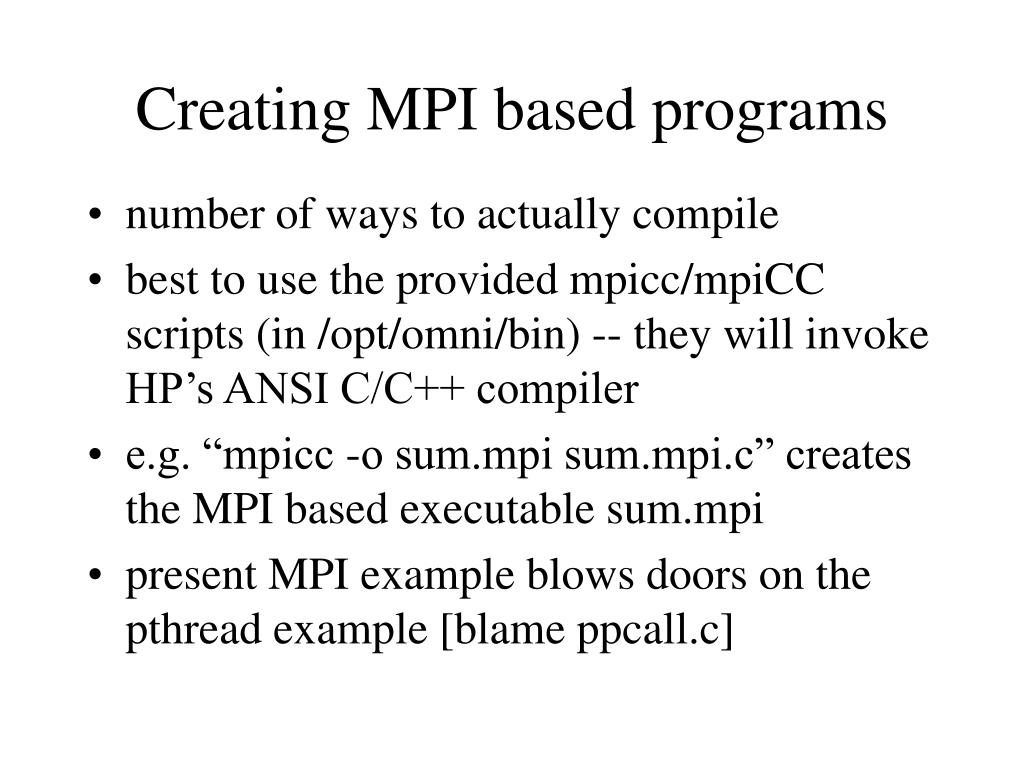 Creating MPI based programs

• number of ways to actually compile
• best to use the provided mpicc/mpiCC scripts (in /opt/omni/bin) -- they will invoke HP’s ANSI C/C++ compiler
• e.g. “mpicc -o sum.mpi sum.mpi.c” creates the MPI based executable sum.mpi
• present MPI example blows doors on the pthread example [blame ppcall.c]